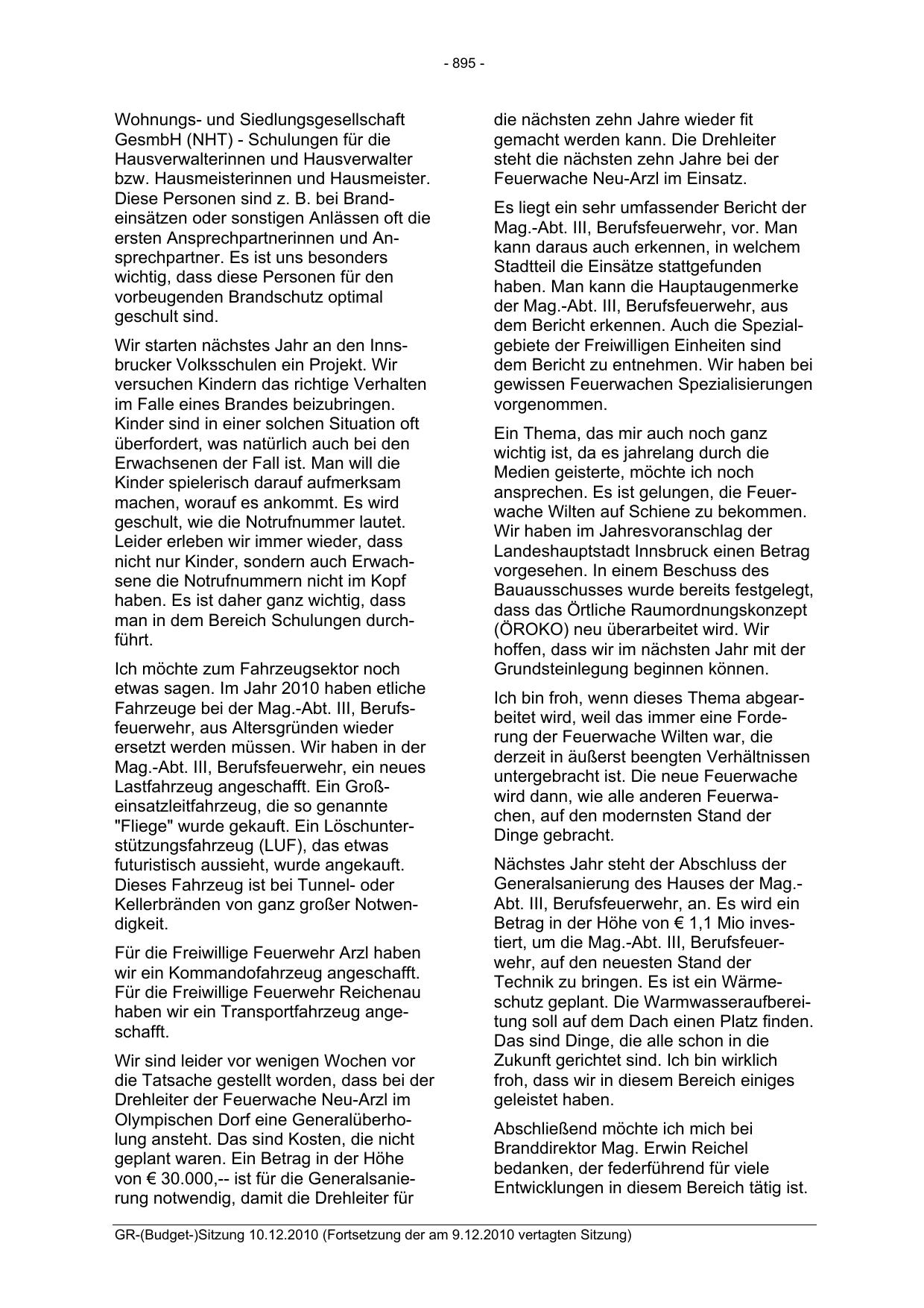 - 895 -

Wohnungs- und Siedlungsgesellschaft GesmbH (NHT) - Schulungen für die Hausverwalterinnen und Hausverwalter bzw. Hausmeisterinnen und Hausmeister. Diese Personen sind z. B. bei Brandeinsätzen oder sonstigen Anlässen oft die ersten Ansprechpartnerinnen und Ansprechpartner. Es ist uns besonders wichtig, dass diese Personen für den vorbeugenden Brandschutz optimal geschult sind.

Wir starten nächstes Jahr an den Innsbrucker Volksschulen ein Projekt. Wir versuchen Kindern das richtige Verhalten im Falle eines Brandes beizubringen. Kinder sind in einer solchen Situation oft überfordert, was natürlich auch bei den Erwachsenen der Fall ist. Man will die Kinder spielerisch darauf aufmerksam machen, worauf es ankommt. Es wird geschult, wie die Notrufnummer lautet. Leider erleben wir immer wieder, dass nicht nur Kinder, sondern auch Erwachsene die Notrufnummern nicht im Kopf haben. Es ist daher ganz wichtig, dass man in dem Bereich Schulungen durchführt.

Ich möchte zum Fahrzeugsektor noch etwas sagen. Im Jahr 2010 haben etliche Fahrzeuge bei der Mag.-Abt. III, Berufsfeuerwehr, aus Altersgründen wieder ersetzt werden müssen. Wir haben in der Mag.-Abt. III, Berufsfeuerwehr, ein neues Lastfahrzeug angeschafft. Ein Großeinsatzleitfahrzeug, die so genannte "Fliege" wurde gekauft. Ein Löschunterstützungsfahrzeug (LUF), das etwas futuristisch aussieht, wurde angekauft. Dieses Fahrzeug ist bei Tunnel- oder Kellerbränden von ganz großer Notwendigkeit.

Für die Freiwillige Feuerwehr Arzl haben wir ein Kommandofahrzeug angeschafft. Für die Freiwillige Feuerwehr Reichenau haben wir ein Transportfahrzeug angeschafft.

Wir sind leider vor wenigen Wochen vor die Tatsache gestellt worden, dass bei der Drehleiter der Feuerwache Neu-Arzl im Olympischen Dorf eine Generalüberholung ansteht. Das sind Kosten, die nicht geplant waren. Ein Betrag in der Höhe von € 30.000,-- ist für die Generalsanierung notwendig, damit die Drehleiter für die nächsten zehn Jahre wieder fit gemacht werden kann. Die Drehleiter steht die nächsten zehn Jahre bei der Feuerwache Neu-Arzl im Einsatz.

Es liegt ein sehr umfassender Bericht der Mag.-Abt. III, Berufsfeuerwehr, vor. Man kann daraus auch erkennen, in welchem Stadtteil die Einsätze stattgefunden haben. Man kann die Hauptaugenmerke der Mag.-Abt. III, Berufsfeuerwehr, aus dem Bericht erkennen. Auch die Spezialgebiete der Freiwilligen Einheiten sind dem Bericht zu entnehmen. Wir haben bei gewissen Feuerwachen Spezialisierungen vorgenommen.

Ein Thema, das mir auch noch ganz wichtig ist, da es jahrelang durch die Medien geisterte, möchte ich noch ansprechen. Es ist gelungen, die Feuerwache Wilten auf Schiene zu bekommen. Wir haben im Jahresvoranschlag der Landeshauptstadt Innsbruck einen Betrag vorgesehen. In einem Beschuss des Bauausschusses wurde bereits festgelegt, dass das Örtliche Raumordnungskonzept (ÖROKO) neu überarbeitet wird. Wir hoffen, dass wir im nächsten Jahr mit der Grundsteinlegung beginnen können.

Ich bin froh, wenn dieses Thema abgearbeitet wird, weil das immer eine Forderung der Feuerwache Wilten war, die derzeit in äußerst beengten Verhältnissen untergebracht ist. Die neue Feuerwache wird dann, wie alle anderen Feuerwachen, auf den modernsten Stand der Dinge gebracht.

Nächstes Jahr steht der Abschluss der Generalsanierung des Hauses der Mag.-Abt. III, Berufsfeuerwehr, an. Es wird ein Betrag in der Höhe von € 1,1 Mio investiert, um die Mag.-Abt. III, Berufsfeuerwehr, auf den neuesten Stand der Technik zu bringen. Es ist ein Wärmeschutz geplant. Die Warmwasseraufbereitung soll auf dem Dach einen Platz finden. Das sind Dinge, die alle schon in die Zukunft gerichtet sind. Ich bin wirklich froh, dass wir in diesem Bereich einiges geleistet haben.

Abschließend möchte ich mich bei Branddirektor Mag. Erwin Reichel bedanken, der federführend für viele Entwicklungen in diesem Bereich tätig ist.

GR-(Budget-)Sitzung 10.12.2010 (Fortsetzung der am 9.12.2010 vertagten Sitzung)